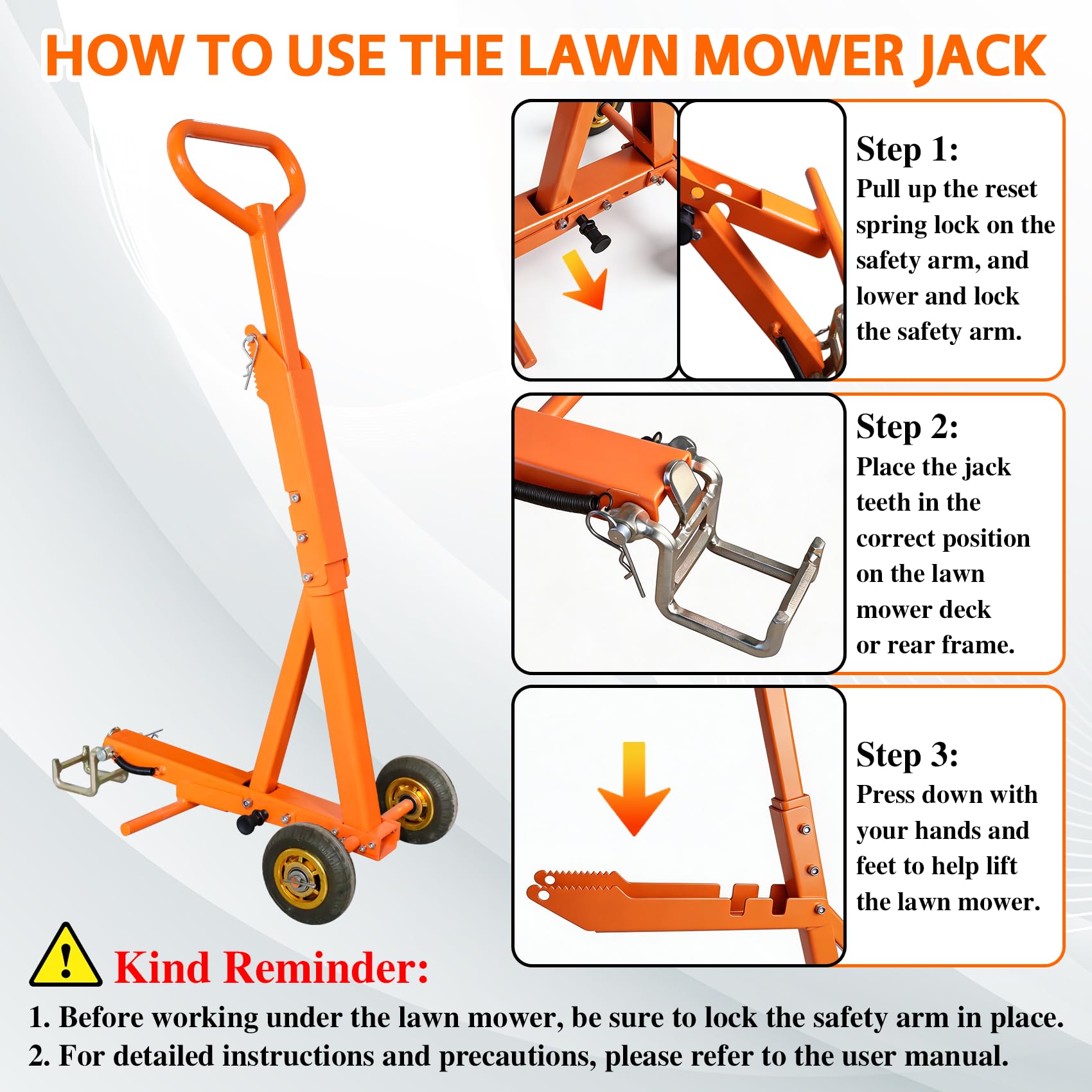 HOW TO USE THE LAWN MOWER JACK

Step 1:
Pull up the reset spring lock on the safety arm, and lower and lock the safety arm.

Step 2:
Place the jack teeth in the correct position on the lawn mower deck or rear frame.

Step 3:
Press down with your hands and feet to help lift the lawn mower.

Kind Reminder:

1. Before working under the lawn mower, be sure to lock the safety arm in place.
2. For detailed instructions and precautions, please refer to the user manual.